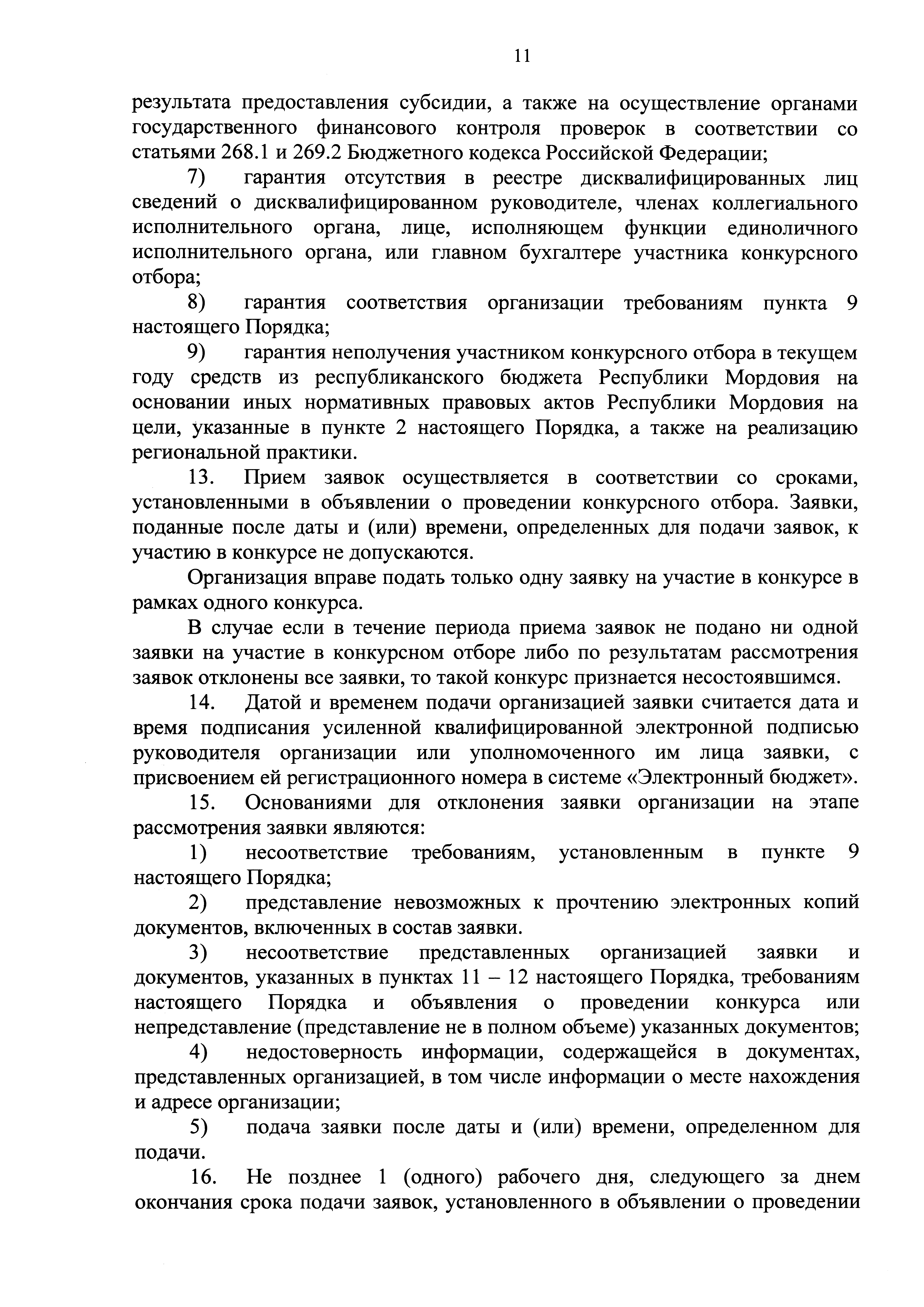 11

результата предоставления субсидии, а также на осуществление органами государственного финансового контроля проверок в соответствии со статьями 268.1 и 269.2 Бюджетного кодекса Российской Федерации;

7) гарантия отсутствия в реестре дисквалифицированных лиц сведений о дисквалифицированном руководителе, членах коллегиального исполнительного органа, лице, исполняющем функции единоличного исполнительного органа, или главном бухгалтере участника конкурсного отбора;

8) гарантия соответствия организации требованиям пункта 9 настоящего Порядка;

9) гарантия неполучения участником конкурсного отбора в текущем году средств из республиканского бюджета Республики Мордовия на основании иных нормативных правовых актов Республики Мордовия на цели, указанные в пункте 2 настоящего Порядка, а также на реализацию региональной практики.

13. Прием заявок осуществляется в соответствии со сроками, установленными в объявлении о проведении конкурсного отбора. Заявки, поданные после даты и (или) времени, определенных для подачи заявок, к участию в конкурсе не допускаются.

Организация вправе подать только одну заявку на участие в конкурсе в рамках одного конкурса.

В случае если в течение периода приема заявок не подано ни одной заявки на участие в конкурсном отборе либо по результатам рассмотрения заявок отклонены все заявки, то такой конкурс признается несостоявшимся.

14. Датой и временем подачи организацией заявки считается дата и время подписания усиленной квалифицированной электронной подписью руководителя организации или уполномоченного им лица заявки, с присвоением ей регистрационного номера в системе «Электронный бюджет».

15. Основаниями для отклонения заявки организации на этапе рассмотрения заявки являются:

1) несоответствие требованиям, установленным в пункте 9 настоящего Порядка;

2) представление невозможных к прочтению электронных копий документов, включенных в состав заявки.

3) несоответствие представленных организацией заявки и документов, указанных в пунктах 11 – 12 настоящего Порядка, требованиям настоящего Порядка и объявления о проведении конкурса или непредставление (представление не в полном объеме) указанных документов;

4) недостоверность информации, содержащейся в документах, представленных организацией, в том числе информации о месте нахождения и адресе организации;

5) подача заявки после даты и (или) времени, определенном для подачи.

16. Не позднее 1 (одного) рабочего дня, следующего за днем окончания срока подачи заявок, установленного в объявлении о проведении